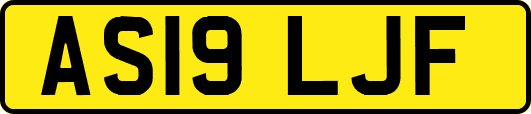 AS19 LJF